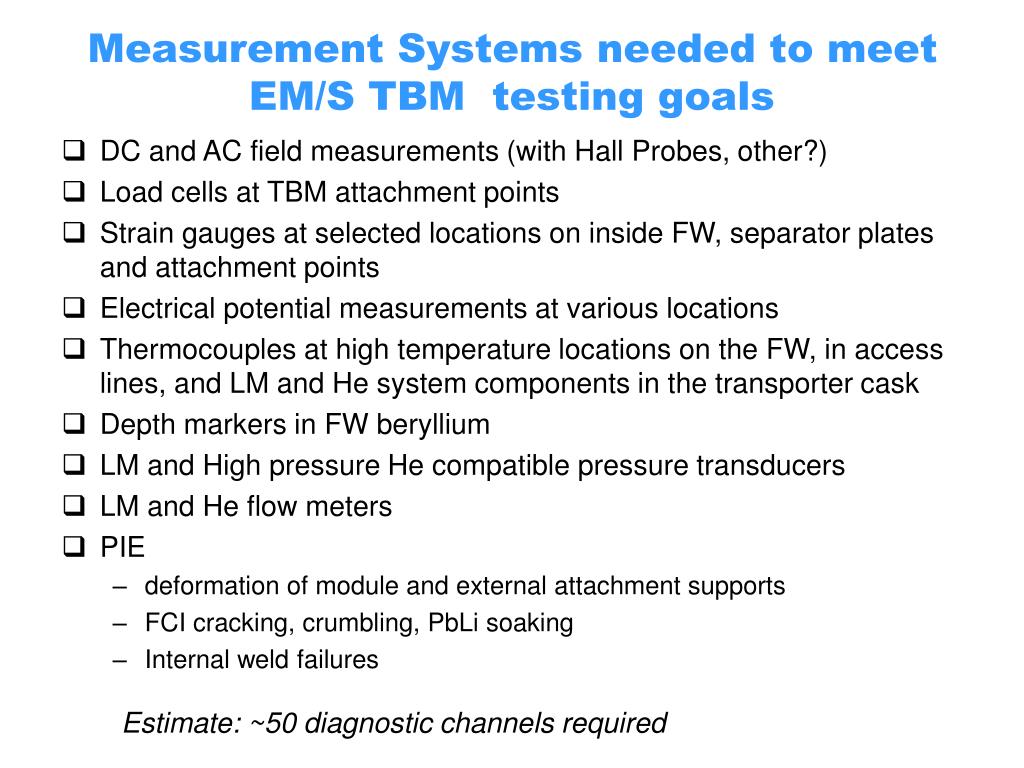 Measurement Systems needed to meet EM/S TBM testing goals

❑ DC and AC field measurements (with Hall Probes, other?)
❑ Load cells at TBM attachment points
❑ Strain gauges at selected locations on inside FW, separator plates and attachment points
❑ Electrical potential measurements at various locations
❑ Thermocouples at high temperature locations on the FW, in access lines, and LM and He system components in the transporter cask
❑ Depth markers in FW beryllium
❑ LM and High pressure He compatible pressure transducers
❑ LM and He flow meters
❑ PIE
– deformation of module and external attachment supports
– FCI cracking, crumbling, PbLi soaking
– Internal weld failures

Estimate: ~50 diagnostic channels required